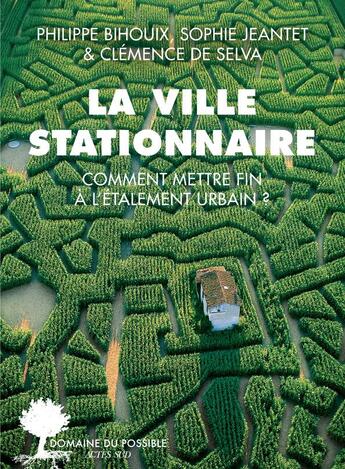 PHILIPPE BIHOUIX, SOPHIE JEANTET & CLÉMENCE DE SELVA

LA VILLE STATIONNAIRE

COMMENT METTRE FIN À L'ÉTALEMENT URBAIN ?

DOMAINE DU POSSIBLE
ACTES SUD